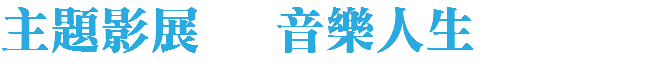 主題影展　音樂人生